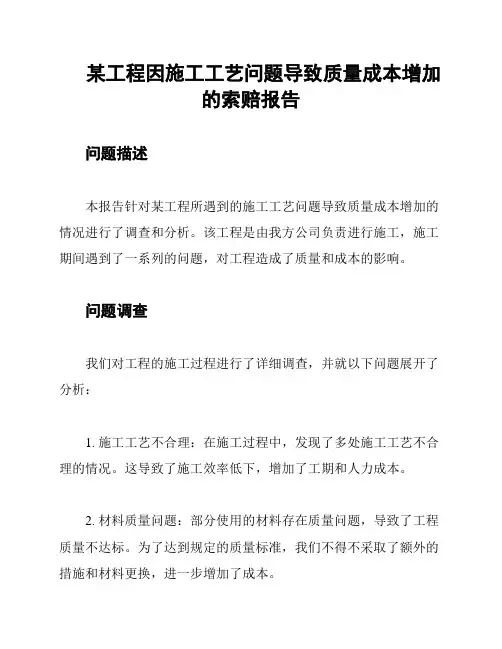 某工程因施工工艺问题导致质量成本增加的索赔报告

问题描述

本报告针对某工程所遇到的施工工艺问题导致质量成本增加的情况进行了调查和分析。该工程是由我方公司负责进行施工，施工期间遇到了一系列的问题，对工程造成了质量和成本的影响。

问题调查

我们对工程的施工过程进行了详细调查，并就以下问题展开了分析：

1. 施工工艺不合理：在施工过程中，发现了多处施工工艺不合理的情况。这导致了施工效率低下，增加了工期和人力成本。

2. 材料质量问题：部分使用的材料存在质量问题，导致了工程质量不达标。为了达到规定的质量标准，我们不得不采取了额外的措施和材料更换，进一步增加了成本。